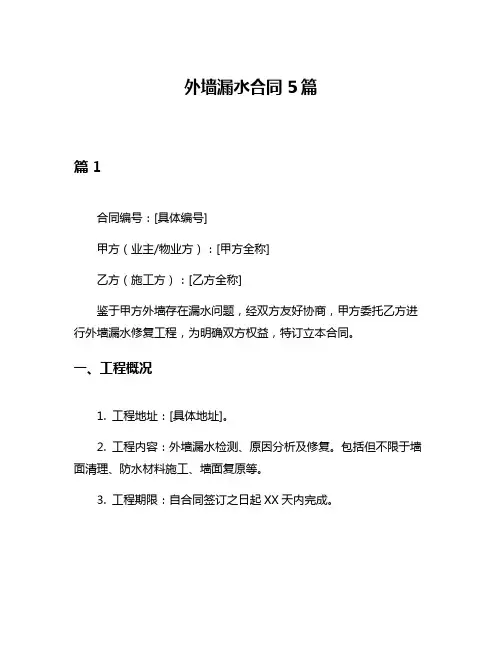 外墙漏水合同 5 篇

篇 1

合同编号：[具体编号]

甲方（业主/物业方）：[甲方全称]

乙方（施工方）：[乙方全称]

鉴于甲方外墙存在漏水问题，经双方友好协商，甲方委托乙方进行外墙漏水修复工程，为明确双方权益，特订立本合同。

一、工程概况

1. 工程地址：[具体地址]。

2. 工程内容：外墙漏水检测、原因分析及修复。包括但不限于墙面清理、防水材料施工、墙面复原等。

3. 工程期限：自合同签订之日起 XX 天内完成。